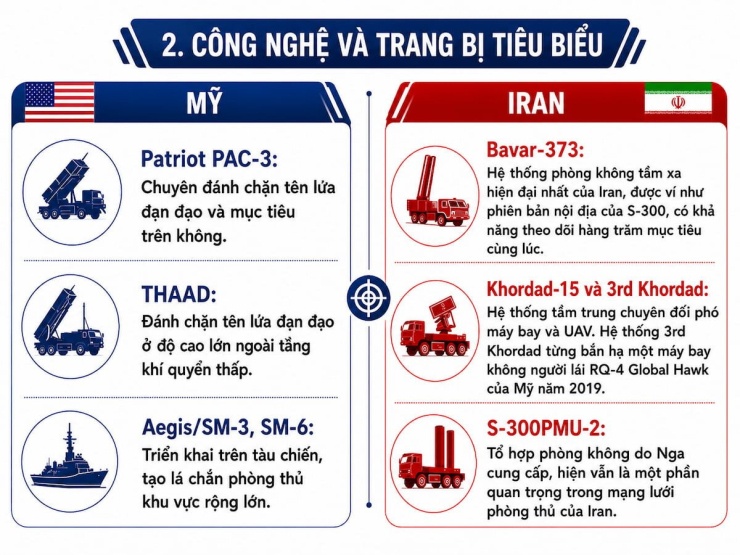 2. CÔNG NGHỆ VÀ TRANG BỊ TIÊU BIỂU

MỸ

Patriot PAC-3:
Chuyên đánh chặn tên lửa đạn đạo và mục tiêu trên không.

THAAD:
Đánh chặn tên lửa đạn đạo ở độ cao lớn ngoài tầng khí quyển thấp.

Aegis/SM-3, SM-6:
Triển khai trên tàu chiến, tạo lá chắn phòng thủ khu vực rộng lớn.

IRAN

Bavar-373:
Hệ thống phòng không tầm xa hiện đại nhất của Iran, được ví như phiên bản nội địa của S-300, có khả năng theo dõi hàng trăm mục tiêu cùng lúc.

Khordad-15 và 3rd Khordad:
Hệ thống tầm trung chuyên đối phó máy bay và UAV. Hệ thống 3rd Khordad từng bắn hạ một máy bay không người lái RQ-4 Global Hawk của Mỹ năm 2019.

S-300PMU-2:
Tổ hợp phòng không do Nga cung cấp, hiện vẫn là một phần quan trọng trong mạng lưới phòng thủ của Iran.